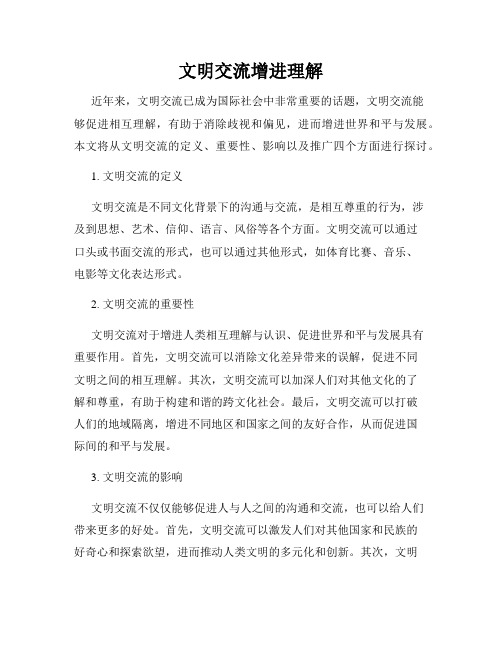 文明交流增进理解

近年来，文明交流已成为国际社会中非常重要的话题，文明交流能够促进相互理解，有助于消除歧视和偏见，进而增进世界和平与发展。本文将从文明交流的定义、重要性、影响以及推广四个方面进行探讨。

1. 文明交流的定义

文明交流是不同文化背景下的沟通与交流，是相互尊重的行为，涉及到思想、艺术、信仰、语言、风俗等各个方面。文明交流可以通过口头或书面交流的形式，也可以通过其他形式，如体育比赛、音乐、电影等文化表达形式。

2. 文明交流的重要性

文明交流对于增进人类相互理解与认识、促进世界和平与发展具有重要作用。首先，文明交流可以消除文化差异带来的误解，促进不同文明之间的相互理解。其次，文明交流可以加深人们对其他文化的了解和尊重，有助于构建和谐的跨文化社会。最后，文明交流可以打破人们的地域隔离，增进不同地区和国家之间的友好合作，从而促进国际间的和平与发展。

3. 文明交流的影响

文明交流不仅仅能够促进人与人之间的沟通和交流，也可以给人们带来更多的好处。首先，文明交流可以激发人们对其他国家和民族的好奇心和探索欲望，进而推动人类文明的多元化和创新。其次，文明